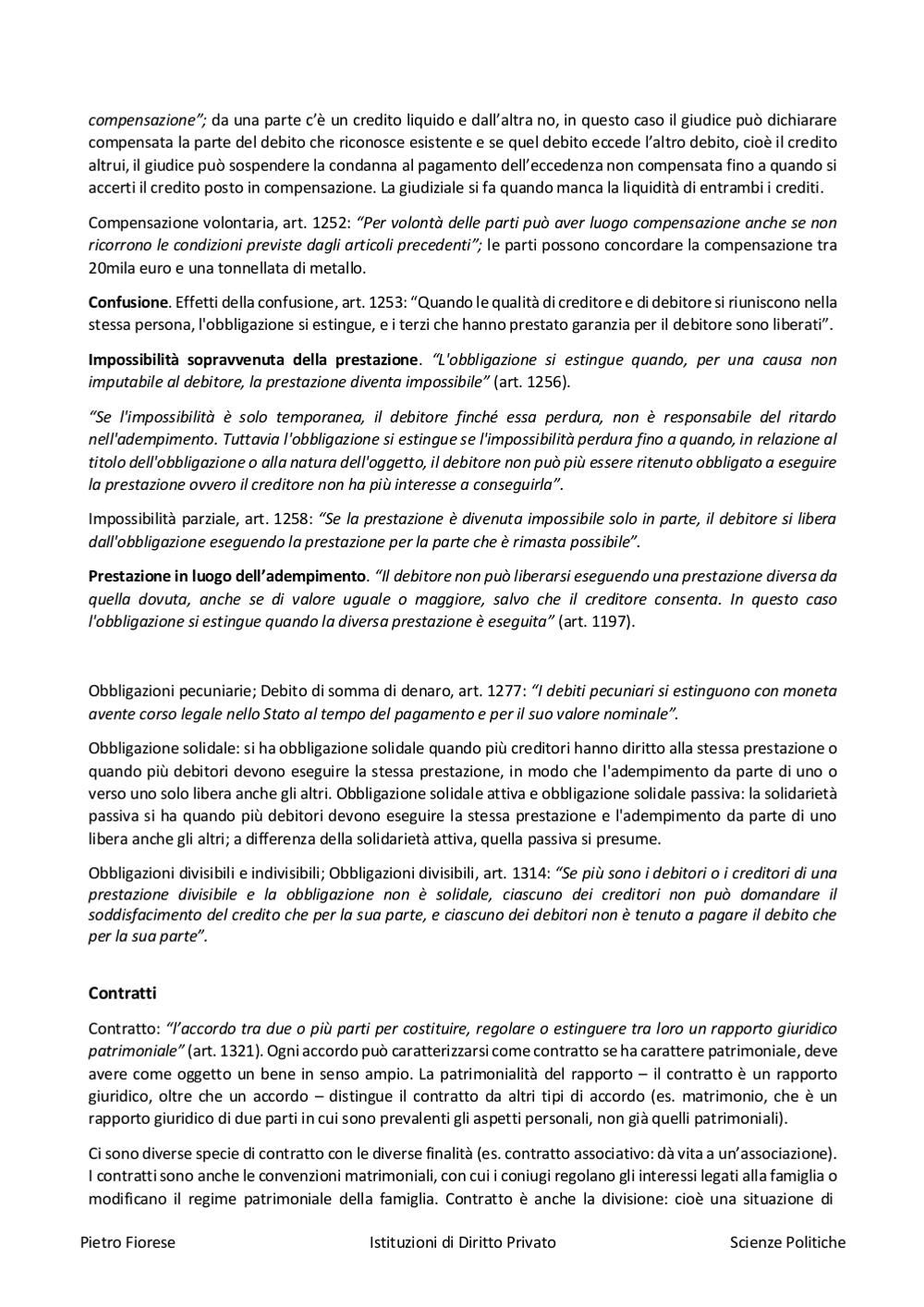 compensazione"; da una parte c'è un credito liquido e dall'altra no, in questo caso il giudice può dichiarare compensata la parte del debito che riconosce esistente e se quel debito eccede l'altro debito, cioè il credito altrui, il giudice può sospendere la condanna al pagamento dell'eccedenza non compensata fino a quando si accerti il credito posto in compensazione. La giudiziale si fa quando manca la liquidità di entrambi i crediti.

Compensazione volontaria, art. 1252: "Per volontà delle parti può aver luogo compensazione anche se non ricorrono le condizioni previste dagli articoli precedenti"; le parti possono concordare la compensazione tra 20mila euro e una tonnellata di metallo.

Confusione. Effetti della confusione, art. 1253: "Quando le qualità di creditore e di debitore si riuniscono nella stessa persona, l'obbligazione si estingue, e i terzi che hanno prestato garanzia per il debitore sono liberati".

Impossibilità sopravvenuta della prestazione. "L'obbligazione si estingue quando, per una causa non imputabile al debitore, la prestazione diventa impossibile" (art. 1256).

"Se l'impossibilità è solo temporanea, il debitore finché essa perdura, non è responsabile del ritardo nell'adempimento. Tuttavia l'obbligazione si estingue se l'impossibilità perdura fino a quando, in relazione al titolo dell'obbligazione o alla natura dell'oggetto, il debitore non può più essere ritenuto obbligato a eseguire la prestazione ovvero il creditore non ha più interesse a conseguirla".

Impossibilità parziale, art. 1258: "Se la prestazione è divenuta impossibile solo in parte, il debitore si libera dall'obbligazione eseguendo la prestazione per la parte che è rimasta possibile".

Prestazione in luogo dell'adempimento. "Il debitore non può liberarsi eseguendo una prestazione diversa da quella dovuta, anche se di valore uguale o maggiore, salvo che il creditore consenta. In questo caso l'obbligazione si estingue quando la diversa prestazione è eseguita" (art. 1197).

Obbligazioni pecuniarie; Debito di somma di denaro, art. 1277: "I debiti pecuniari si estinguono con moneta avente corso legale nello Stato al tempo del pagamento e per il suo valore nominale".

Obbligazione solidale: si ha obbligazione solidale quando più creditori hanno diritto alla stessa prestazione o quando più debitori devono eseguire la stessa prestazione, in modo che l'adempimento da parte di uno o verso uno solo libera anche gli altri. Obbligazione solidale attiva e obbligazione solidale passiva: la solidarietà passiva si ha quando più debitori devono eseguire la stessa prestazione e l'adempimento da parte di uno libera anche gli altri; a differenza della solidarietà attiva, quella passiva si presume.

Obbligazioni divisibili e indivisibili; Obbligazioni divisibili, art. 1314: "Se più sono i debitori o i creditori di una prestazione divisibile e la obbligazione non è solidale, ciascuno dei creditori non può domandare il soddisfacimento del credito che per la sua parte, e ciascuno dei debitori non è tenuto a pagare il debito che per la sua parte".

Contratti

Contratto: "l'accordo tra due o più parti per costituire, regolare o estinguere tra loro un rapporto giuridico patrimoniale" (art. 1321). Ogni accordo può caratterizzarsi come contratto se ha carattere patrimoniale, deve avere come oggetto un bene in senso ampio. La patrimonialità del rapporto – il contratto è un rapporto giuridico, oltre che un accordo – distingue il contratto da altri tipi di accordo (es. matrimonio, che è un rapporto giuridico di due parti in cui sono prevalenti gli aspetti personali, non già quelli patrimoniali).

Ci sono diverse specie di contratto con le diverse finalità (es. contratto associativo: dà vita a un'associazione). I contratti sono anche le convenzioni matrimoniali, con cui i coniugi regolano gli interessi legati alla famiglia o modificano il regime patrimoniale della famiglia. Contratto è anche la divisione: cioè una situazione di

Pietro Fiorese Istituzioni di Diritto Privato Scienze Politiche